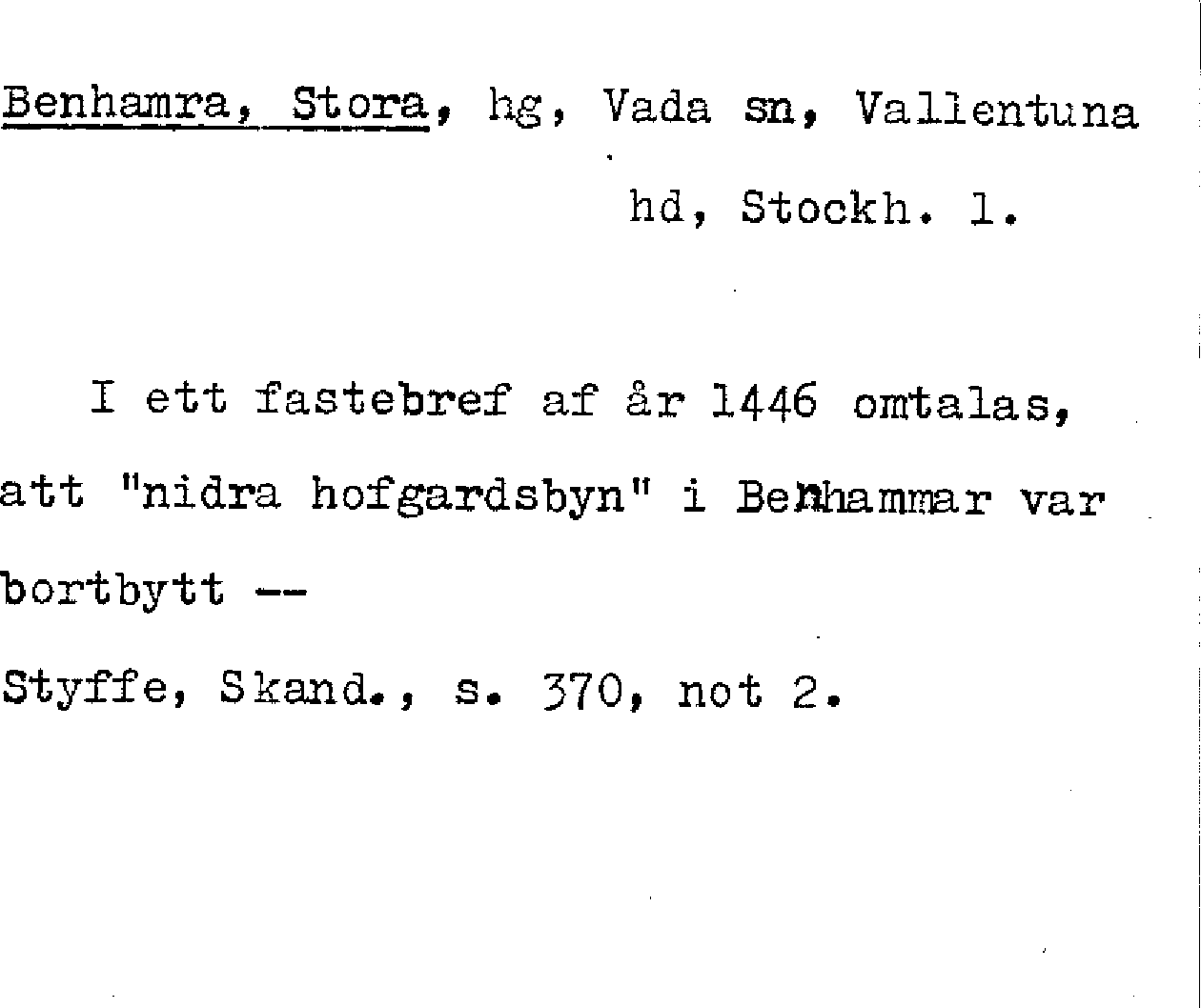 Benhamra, Stora, hg, Vada sn, Vallentuna hd, Stockh. l.

I ett fastebref af år 1446 omtalas, att "nidra hofgardsbyn" i Benhammar var bortbytt --

Styffe, Skand., s. 370, not 2.